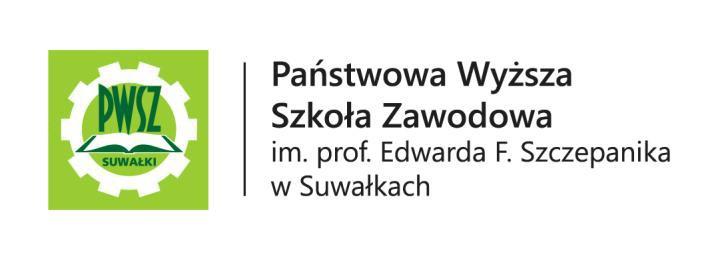 PWSZ
SUWAŁKI

Państwowa Wyższa Szkoła Zawodowa
im. prof. Edwarda F. Szczepanika w Suwałkach